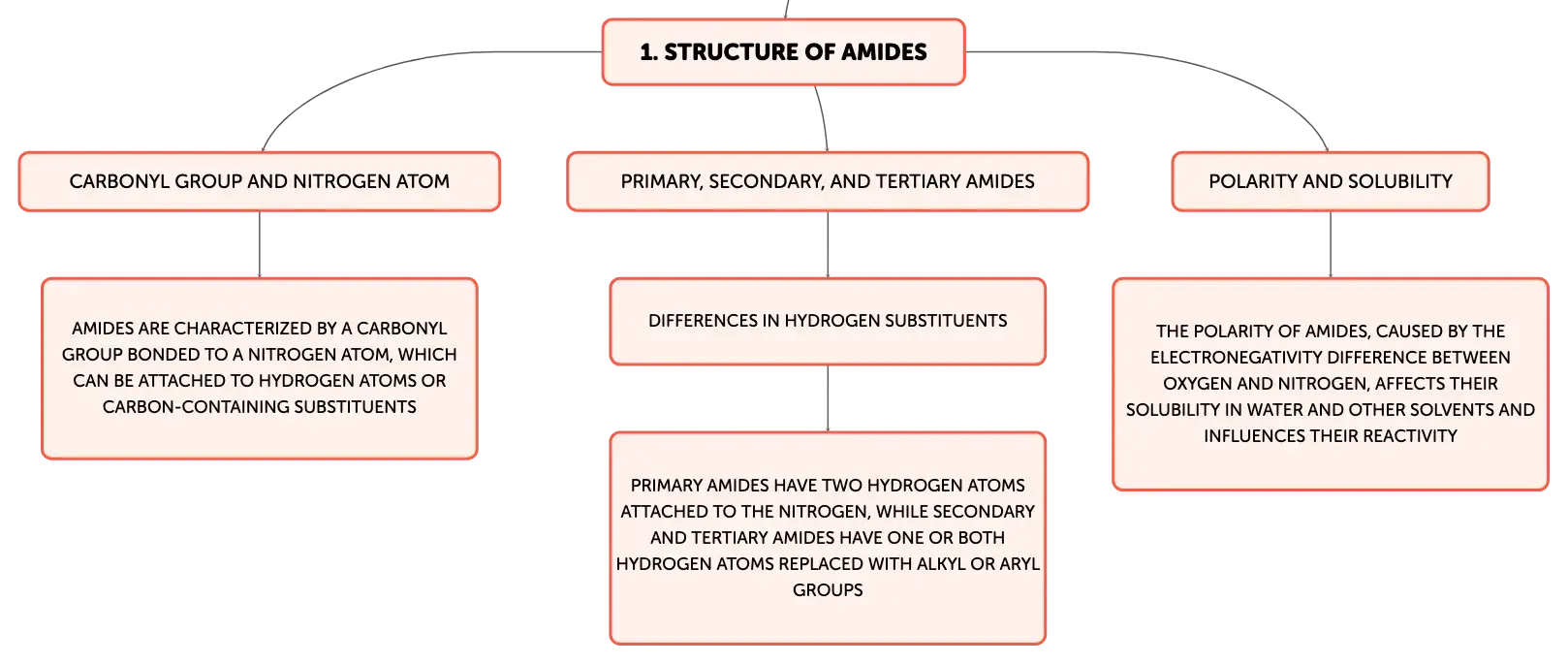 1. STRUCTURE OF AMIDES

CARBONYL GROUP AND NITROGEN ATOM

AMIDES ARE CHARACTERIZED BY A CARBONYL GROUP BONDED TO A NITROGEN ATOM, WHICH CAN BE ATTACHED TO HYDROGEN ATOMS OR CARBON-CONTAINING SUBSTITUENTS

PRIMARY, SECONDARY, AND TERTIARY AMIDES

DIFFERENCES IN HYDROGEN SUBSTITUENTS

PRIMARY AMIDES HAVE TWO HYDROGEN ATOMS ATTACHED TO THE NITROGEN, WHILE SECONDARY AND TERTIARY AMIDES HAVE ONE OR BOTH HYDROGEN ATOMS REPLACED WITH ALKYL OR ARYL GROUPS

POLARITY AND SOLUBILITY

THE POLARITY OF AMIDES, CAUSED BY THE ELECTRONEGATIVITY DIFFERENCE BETWEEN OXYGEN AND NITROGEN, AFFECTS THEIR SOLUBILITY IN WATER AND OTHER SOLVENTS AND INFLUENCES THEIR REACTIVITY